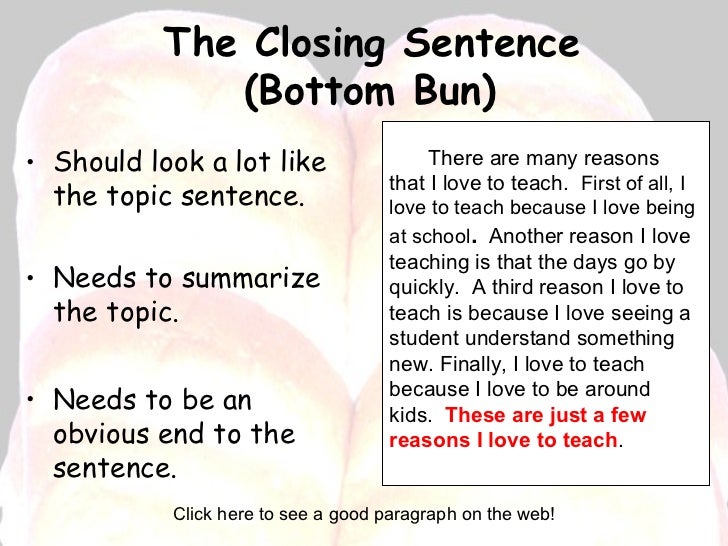 The Closing Sentence
(Bottom Bun)

• Should look a lot like the topic sentence.

• Needs to summarize the topic.

• Needs to be an obvious end to the sentence.

There are many reasons that I love to teach. First of all, I love to teach because I love being at school. Another reason I love teaching is that the days go by quickly. A third reason I love to teach is because I love seeing a student understand something new. Finally, I love to teach because I love to be around kids. These are just a few reasons I love to teach.

Click here to see a good paragraph on the web!